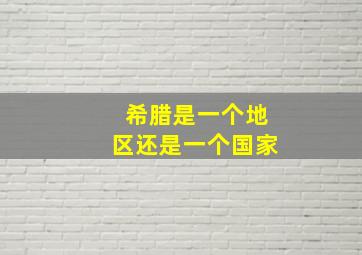 希腊是一个地区还是一个国家